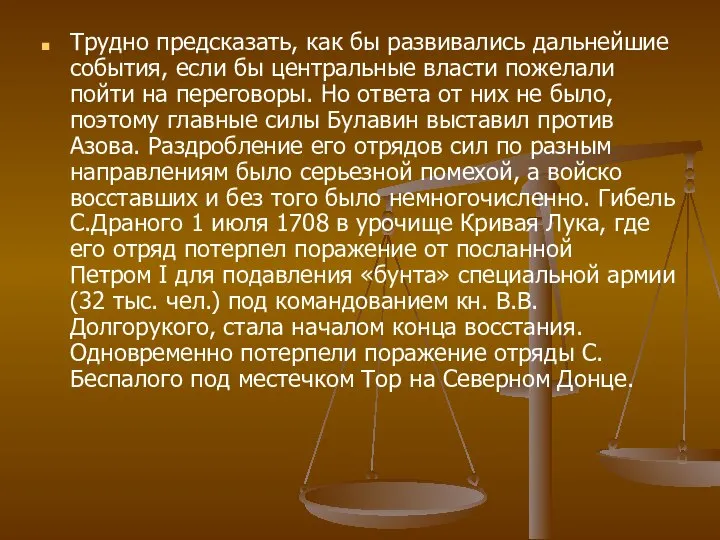 Трудно предсказать, как бы развивались дальнейшие события, если бы центральные власти пожелали пойти на переговоры. Но ответа от них не было, поэтому главные силы Булавин выставил против Азова. Раздробление его отрядов сил по разным направлениям было серьезной помехой, а войско восставших и без того было немногочисленно. Гибель С.Драного 1 июля 1708 в урочище Кривая Лука, где его отряд потерпел поражение от посланной Петром I для подавления «бунта» специальной армии (32 тыс. чел.) под командованием кн. В.В. Долгорукого, стала началом конца восстания. Одновременно потерпели поражение отряды С. Беспалого под местечком Тор на Северном Донце.